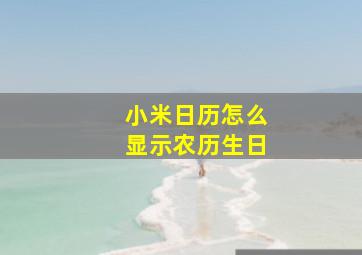 小米日历怎么
显示农历生日